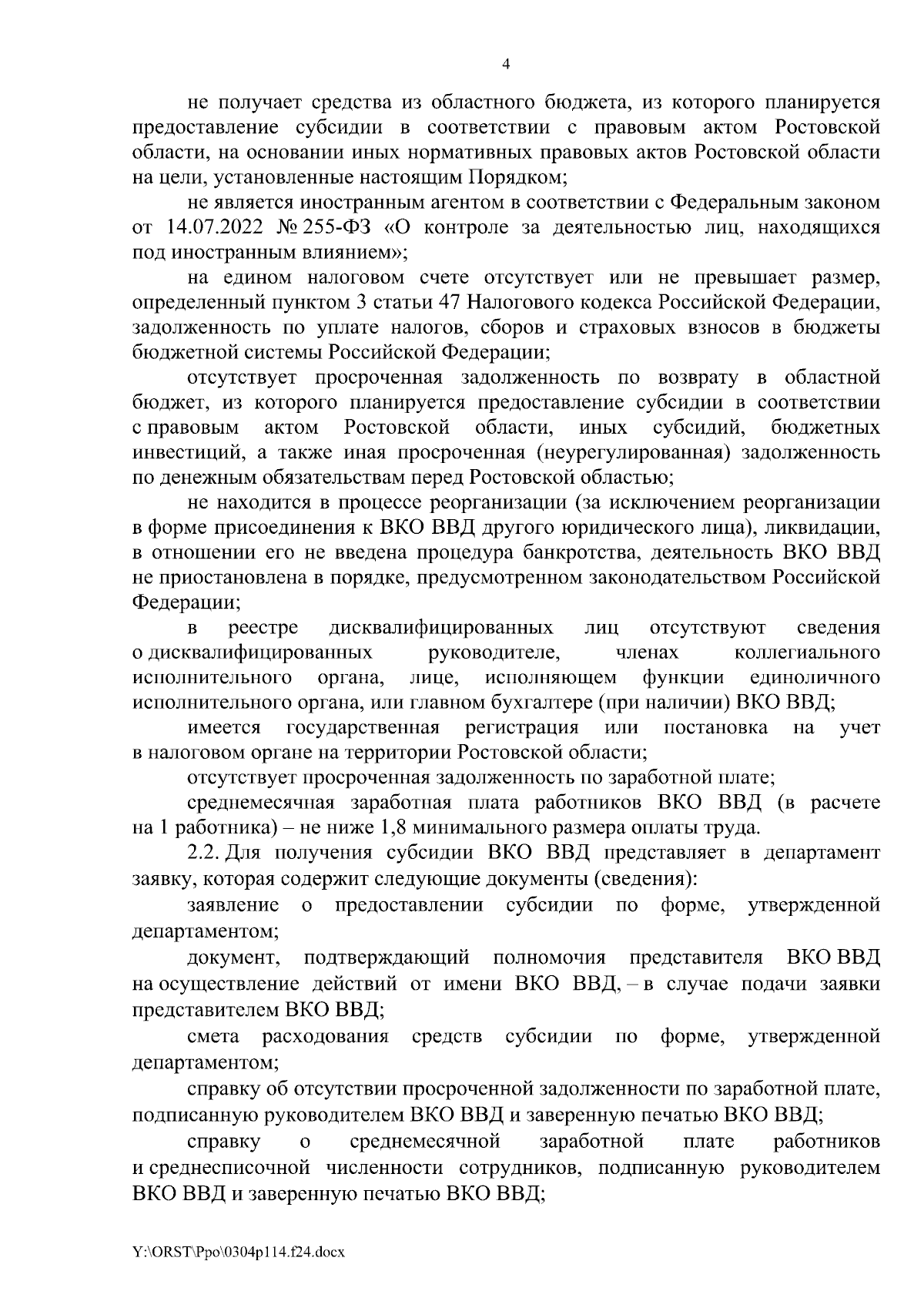 4

не получает средства из областного бюджета, из которого планируется предоставление субсидии в соответствии с правовым актом Ростовской области, на основании иных нормативных правовых актов Ростовской области на цели, установленные настоящим Порядком;

не является иностранным агентом в соответствии с Федеральным законом от 14.07.2022 № 255-ФЗ «О контроле за деятельностью лиц, находящихся под иностранным влиянием»;

на едином налоговом счете отсутствует или не превышает размер, определенный пунктом 3 статьи 47 Налогового кодекса Российской Федерации, задолженность по уплате налогов, сборов и страховых взносов в бюджеты бюджетной системы Российской Федерации;

отсутствует просроченная задолженность по возврату в областной бюджет, из которого планируется предоставление субсидии в соответствии с правовым актом Ростовской области, иных субсидий, бюджетных инвестиций, а также иная просроченная (неурегулированная) задолженность по денежным обязательствам перед Ростовской областью;

не находится в процессе реорганизации (за исключением реорганизации в форме присоединения к ВКО ВВД другого юридического лица), ликвидации, в отношении его не введена процедура банкротства, деятельность ВКО ВВД не приостановлена в порядке, предусмотренном законодательством Российской Федерации;

в реестре дисквалифицированных лиц отсутствуют сведения о дисквалифицированных руководителе, членах коллегиального исполнительного органа, лице, исполняющем функции единоличного исполнительного органа, или главном бухгалтере (при наличии) ВКО ВВД;

имеется государственная регистрация или постановка на учет в налоговом органе на территории Ростовской области;

отсутствует просроченная задолженность по заработной плате;

среднемесячная заработная плата работников ВКО ВВД (в расчете на 1 работника) – не ниже 1,8 минимального размера оплаты труда.

2.2. Для получения субсидии ВКО ВВД представляет в департамент заявку, которая содержит следующие документы (сведения):

заявление о предоставлении субсидии по форме, утвержденной департаментом;

документ, подтверждающий полномочия представителя ВКО ВВД на осуществление действий от имени ВКО ВВД, – в случае подачи заявки представителем ВКО ВВД;

смета расходования средств субсидии по форме, утвержденной департаментом;

справку об отсутствии просроченной задолженности по заработной плате, подписанную руководителем ВКО ВВД и заверенную печатью ВКО ВВД;

справку о среднемесячной заработной плате работников и среднесписочной численности сотрудников, подписанную руководителем ВКО ВВД и заверенную печатью ВКО ВВД;

Y:\ORST\Ppo\0304p114.f24.docx